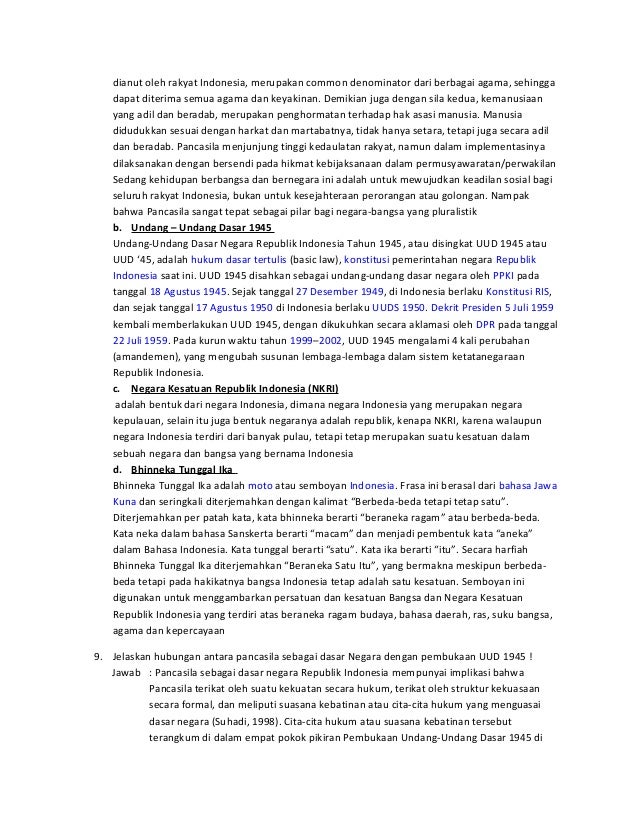 dianut oleh rakyat Indonesia, merupakan common denominator dari berbagai agama, sehingga dapat diterima semua agama dan keyakinan. Demikian juga dengan sila kedua, kemanusiaan yang adil dan beradab, merupakan penghormatan terhadap hak asasi manusia. Manusia didudukkan sesuai dengan harkat dan martabatnya, tidak hanya setara, tetapi juga secara adil dan beradab. Pancasila menjunjung tinggi kedaulatan rakyat, namun dalam implementasinya dilaksanakan dengan bersendi pada hikmat kebijaksanaan dalam permusyawaratan/perwakilan Sedang kehidupan berbangsa dan bernegara ini adalah untuk mewujudkan keadilan sosial bagi seluruh rakyat Indonesia, bukan untuk kesejahteraan perorangan atau golongan. Nampak bahwa Pancasila sangat tepat sebagai pilar bagi negara-bangsa yang pluralistik

b. Undang – Undang Dasar 1945

Undang-Undang Dasar Negara Republik Indonesia Tahun 1945, atau disingkat UUD 1945 atau UUD '45, adalah hukum dasar tertulis (basic law), konstitusi pemerintahan negara Republik Indonesia saat ini. UUD 1945 disahkan sebagai undang-undang dasar negara oleh PPKI pada tanggal 18 Agustus 1945. Sejak tanggal 27 Desember 1949, di Indonesia berlaku Konstitusi RIS, dan sejak tanggal 17 Agustus 1950 di Indonesia berlaku UUDS 1950. Dekrit Presiden 5 Juli 1959 kembali memberlakukan UUD 1945, dengan dikukuhkan secara aklamasi oleh DPR pada tanggal 22 Juli 1959. Pada kurun waktu tahun 1999–2002, UUD 1945 mengalami 4 kali perubahan (amandemen), yang mengubah susunan lembaga-lembaga dalam sistem ketatanegaraan Republik Indonesia.

c. Negara Kesatuan Republik Indonesia (NKRI)

adalah bentuk dari negara Indonesia, dimana negara Indonesia yang merupakan negara kepulauan, selain itu juga bentuk negaranya adalah republik, kenapa NKRI, karena walaupun negara Indonesia terdiri dari banyak pulau, tetapi tetap merupakan suatu kesatuan dalam sebuah negara dan bangsa yang bernama Indonesia

d. Bhinneka Tunggal Ika

Bhinneka Tunggal Ika adalah moto atau semboyan Indonesia. Frasa ini berasal dari bahasa Jawa Kuna dan seringkali diterjemahkan dengan kalimat "Berbeda-beda tetapi tetap satu". Diterjemahkan per patah kata, kata bhinneka berarti "beraneka ragam" atau berbeda-beda. Kata neka dalam bahasa Sanskerta berarti "macam" dan menjadi pembentuk kata "aneka" dalam Bahasa Indonesia. Kata tunggal berarti "satu". Kata ika berarti "itu". Secara harfiah Bhinneka Tunggal Ika diterjemahkan "Beraneka Satu Itu", yang bermakna meskipun berbeda-beda tetapi pada hakikatnya bangsa Indonesia tetap adalah satu kesatuan. Semboyan ini digunakan untuk menggambarkan persatuan dan kesatuan Bangsa dan Negara Kesatuan Republik Indonesia yang terdiri atas beraneka ragam budaya, bahasa daerah, ras, suku bangsa, agama dan kepercayaan

9. Jelaskan hubungan antara pancasila sebagai dasar Negara dengan pembukaan UUD 1945 !

Jawab : Pancasila sebagai dasar negara Republik Indonesia mempunyai implikasi bahwa Pancasila terikat oleh suatu kekuatan secara hukum, terikat oleh struktur kekuasaan secara formal, dan meliputi suasana kebatinan atau cita-cita hukum yang menguasai dasar negara (Suhadi, 1998). Cita-cita hukum atau suasana kebatinan tersebut terangkum di dalam empat pokok pikiran Pembukaan Undang-Undang Dasar 1945 di